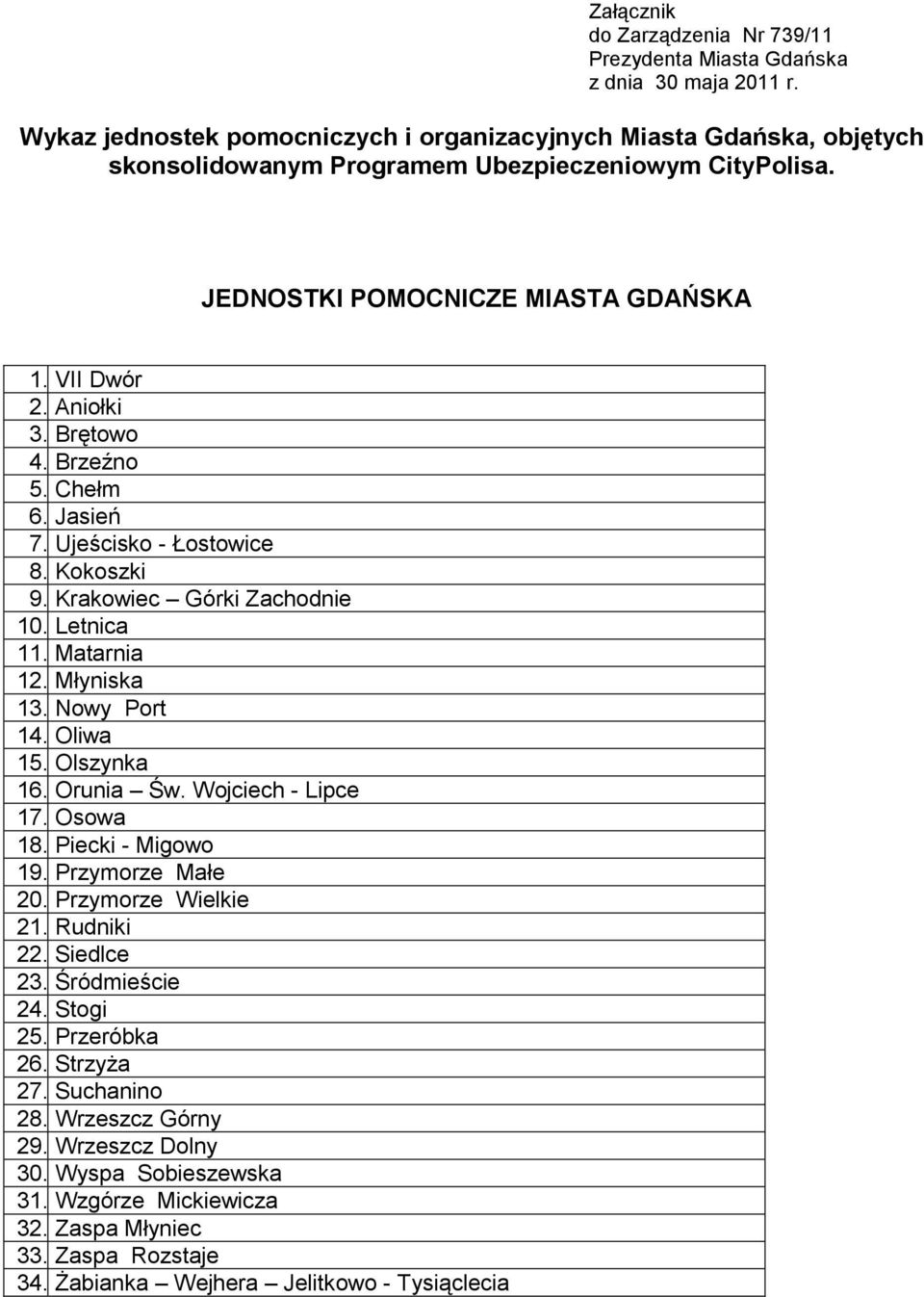 Załącznik
do Zarządzenia Nr 739/11
Prezydenta Miasta Gdańska
z dnia 30 maja 2011 r.

Wykaz jednostek pomocniczych i organizacyjnych Miasta Gdańska, objętych skonsolidowanym Programem Ubezpieczeniowym CityPolisa.

JEDNOSTKI POMOCNICZE MIASTA GDAŃSKA

| | |
|---|---|
| 1. | VII Dwór |
| 2. | Aniołki |
| 3. | Brętowo |
| 4. | Brzeźno |
| 5. | Chełm |
| 6. | Jasień |
| 7. | Ujeścisko - Łostowice |
| 8. | Kokoszki |
| 9. | Krakowiec – Górki Zachodnie |
| 10. | Letnica |
| 11. | Matarnia |
| 12. | Młyniska |
| 13. | Nowy Port |
| 14. | Oliwa |
| 15. | Olszynka |
| 16. | Orunia – Św. Wojciech - Lipce |
| 17. | Osowa |
| 18. | Piecki - Migowo |
| 19. | Przymorze Małe |
| 20. | Przymorze Wielkie |
| 21. | Rudniki |
| 22. | Siedlce |
| 23. | Śródmieście |
| 24. | Stogi |
| 25. | Przeróbka |
| 26. | Strzyża |
| 27. | Suchanino |
| 28. | Wrzeszcz Górny |
| 29. | Wrzeszcz Dolny |
| 30. | Wyspa Sobieszewska |
| 31. | Wzgórze Mickiewicza |
| 32. | Zaspa Młyniec |
| 33. | Zaspa Rozstaje |
| 34. | Żabianka – Wejhera – Jelitkowo - Tysiąclecia |